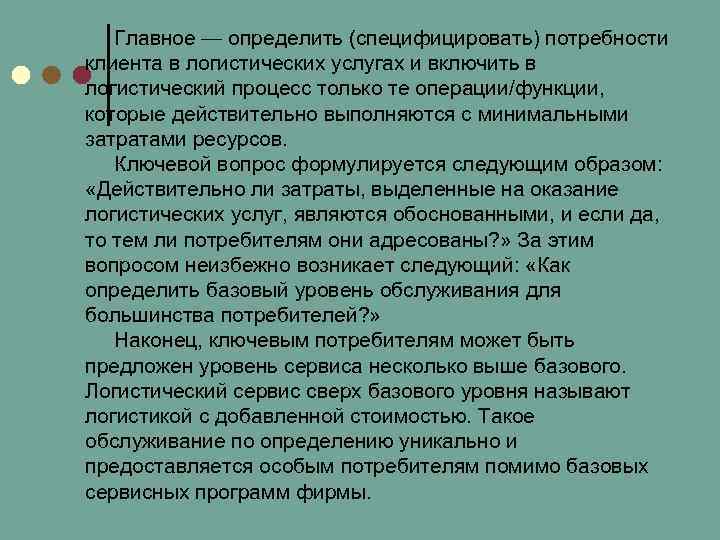 Главное — определить (специфицировать) потребности клиента в логистических услугах и включить в логистический процесс только те операции/функции, которые действительно выполняются с минимальными затратами ресурсов.

Ключевой вопрос формулируется следующим образом: «Действительно ли затраты, выделенные на оказание логистических услуг, являются обоснованными, и если да, то тем ли потребителям они адресованы?» За этим вопросом неизбежно возникает следующий: «Как определить базовый уровень обслуживания для большинства потребителей?»

Наконец, ключевым потребителям может быть предложен уровень сервиса несколько выше базового. Логистический сервис сверх базового уровня называют логистикой с добавленной стоимостью. Такое обслуживание по определению уникально и предоставляется особым потребителям помимо базовых сервисных программ фирмы.